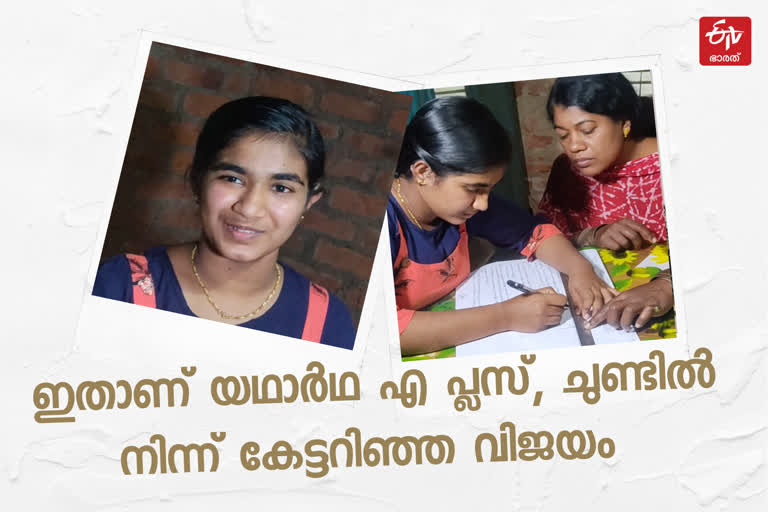 ETV ഭാരത്

ഇതാണ് യഥാർഥ എ പ്ലസ്, ചുണ്ടിൽ നിന്ന് കേട്ടറിഞ്ഞ വിജയം